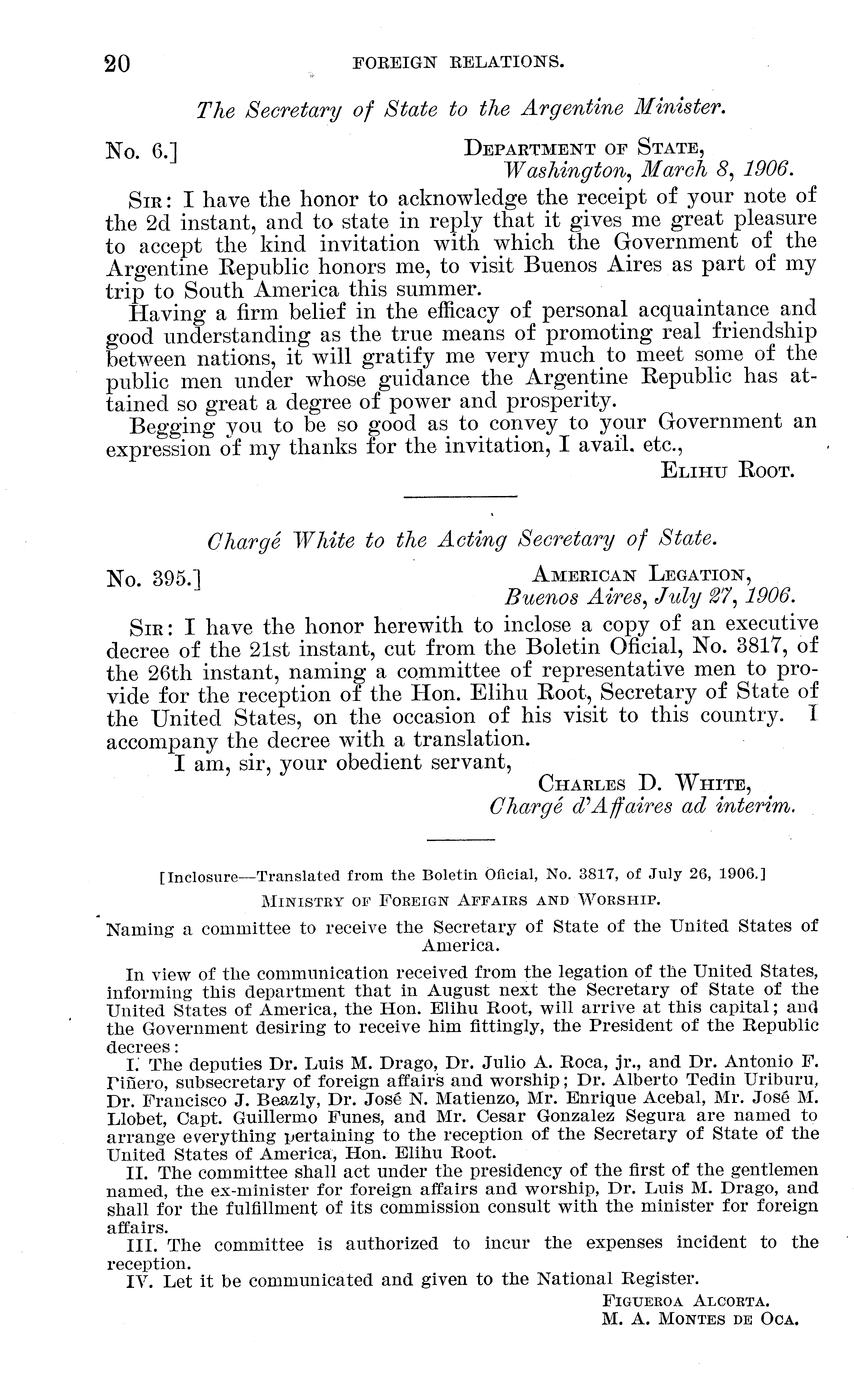 20 FOREIGN RELATIONS.

The Secretary of State to the Argentine Minister.

No. 6.] DEPARTMENT OF STATE, Washington, March 8, 1906.

SIR: I have the honor to acknowledge the receipt of your note of the 2d instant, and to state in reply that it gives me great pleasure to accept the kind invitation with which the Government of the Argentine Republic honors me, to visit Buenos Aires as part of my trip to South America this summer.

Having a firm belief in the efficacy of personal acquaintance and good understanding as the true means of promoting real friendship between nations, it will gratify me very much to meet some of the public men under whose guidance the Argentine Republic has attained so great a degree of power and prosperity.

Begging you to be so good as to convey to your Government an expression of my thanks for the invitation, I avail. etc.,

ELIHU ROOT.

Chargé White to the Acting Secretary of State.

No. 395.] AMERICAN LEGATION, Buenos Aires, July 27, 1906.

SIR: I have the honor herewith to inclose a copy of an executive decree of the 21st instant, cut from the Boletin Oficial, No. 3817, of the 26th instant, naming a committee of representative men to provide for the reception of the Hon. Elihu Root, Secretary of State of the United States, on the occasion of his visit to this country. I accompany the decree with a translation.

I am, sir, your obedient servant,

CHARLES D. WHITE, Chargé d'Affaires ad interim.

[Inclosure—Translated from the Boletin Oficial, No. 3817, of July 26, 1906.]

MINISTRY OF FOREIGN AFFAIRS AND WORSHIP.

Naming a committee to receive the Secretary of State of the United States of America.

In view of the communication received from the legation of the United States, informing this department that in August next the Secretary of State of the United States of America, the Hon. Elihu Root, will arrive at this capital; and the Government desiring to receive him fittingly, the President of the Republic decrees:

I. The deputies Dr. Luis M. Drago, Dr. Julio A. Roca, jr., and Dr. Antonio F. Piñero, subsecretary of foreign affairs and worship; Dr. Alberto Tedin Uriburu, Dr. Francisco J. Beazly, Dr. José N. Matienzo, Mr. Enrique Acebal, Mr. José M. Llobet, Capt. Guillermo Funes, and Mr. Cesar Gonzalez Segura are named to arrange everything pertaining to the reception of the Secretary of State of the United States of America, Hon. Elihu Root.

II. The committee shall act under the presidency of the first of the gentlemen named, the ex-minister for foreign affairs and worship, Dr. Luis M. Drago, and shall for the fulfillment of its commission consult with the minister for foreign affairs.

III. The committee is authorized to incur the expenses incident to the reception.

IV. Let it be communicated and given to the National Register.

FIGUEROA ALCORTA.
M. A. MONTES DE OCA.